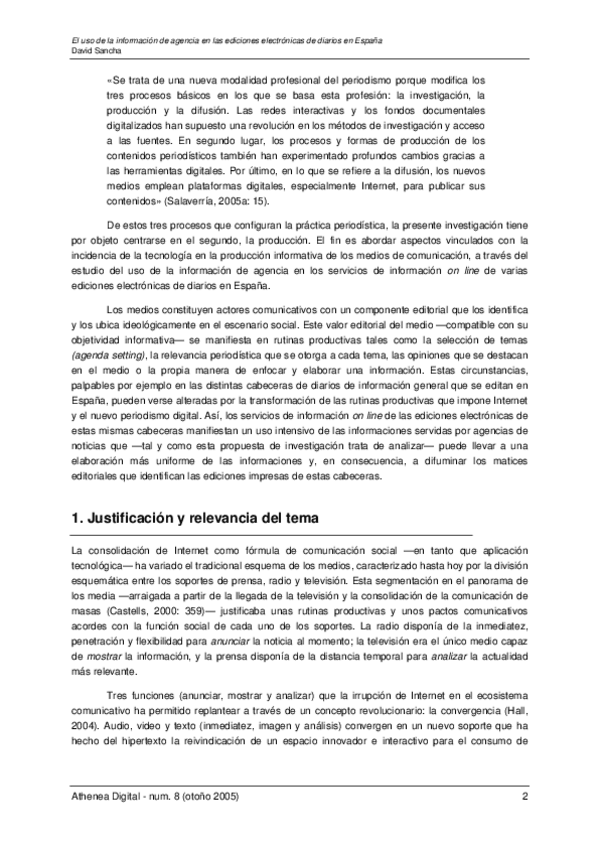 El uso de la información de agencia en las ediciones electrónicas de diarios en España
David Sancha

«Se trata de una nueva modalidad profesional del periodismo porque modifica los tres procesos básicos en los que se basa esta profesión: la investigación, la producción y la difusión. Las redes interactivas y los fondos documentales digitalizados han supuesto una revolución en los métodos de investigación y acceso a las fuentes. En segundo lugar, los procesos y formas de producción de los contenidos periodísticos también han experimentado profundos cambios gracias a las herramientas digitales. Por último, en lo que se refiere a la difusión, los nuevos medios emplean plataformas digitales, especialmente Internet, para publicar sus contenidos» (Salaverría, 2005a: 15).

De estos tres procesos que configuran la práctica periodística, la presente investigación tiene por objeto centrarse en el segundo, la producción. El fin es abordar aspectos vinculados con la incidencia de la tecnología en la producción informativa de los medios de comunicación, a través del estudio del uso de la información de agencia en los servicios de información on line de varias ediciones electrónicas de diarios en España.

Los medios constituyen actores comunicativos con un componente editorial que los identifica y los ubica ideológicamente en el escenario social. Este valor editorial del medio —compatible con su objetividad informativa— se manifiesta en rutinas productivas tales como la selección de temas (agenda setting), la relevancia periodística que se otorga a cada tema, las opiniones que se destacan en el medio o la propia manera de enfocar y elaborar una información. Estas circunstancias, palpables por ejemplo en las distintas cabeceras de diarios de información general que se editan en España, pueden verse alteradas por la transformación de las rutinas productivas que impone Internet y el nuevo periodismo digital. Así, los servicios de información on line de las ediciones electrónicas de estas mismas cabeceras manifiestan un uso intensivo de las informaciones servidas por agencias de noticias que —tal y como esta propuesta de investigación trata de analizar— puede llevar a una elaboración más uniforme de las informaciones y, en consecuencia, a difuminar los matices editoriales que identifican las ediciones impresas de estas cabeceras.

1. Justificación y relevancia del tema

La consolidación de Internet como fórmula de comunicación social —en tanto que aplicación tecnológica— ha variado el tradicional esquema de los medios, caracterizado hasta hoy por la división esquemática entre los soportes de prensa, radio y televisión. Esta segmentación en el panorama de los media —arraigada a partir de la llegada de la televisión y la consolidación de la comunicación de masas (Castells, 2000: 359)— justificaba unas rutinas productivas y unos pactos comunicativos acordes con la función social de cada uno de los soportes. La radio disponía de la inmediatez, penetración y flexibilidad para anunciar la noticia al momento; la televisión era el único medio capaz de mostrar la información, y la prensa disponía de la distancia temporal para analizar la actualidad más relevante.

Tres funciones (anunciar, mostrar y analizar) que la irrupción de Internet en el ecosistema comunicativo ha permitido replantear a través de un concepto revolucionario: la convergencia (Hall, 2004). Audio, video y texto (inmediatez, imagen y análisis) convergen en un nuevo soporte que ha hecho del hipertexto la reivindicación de un espacio innovador e interactivo para el consumo de

Athenea Digital - num. 8 (otoño 2005)
2